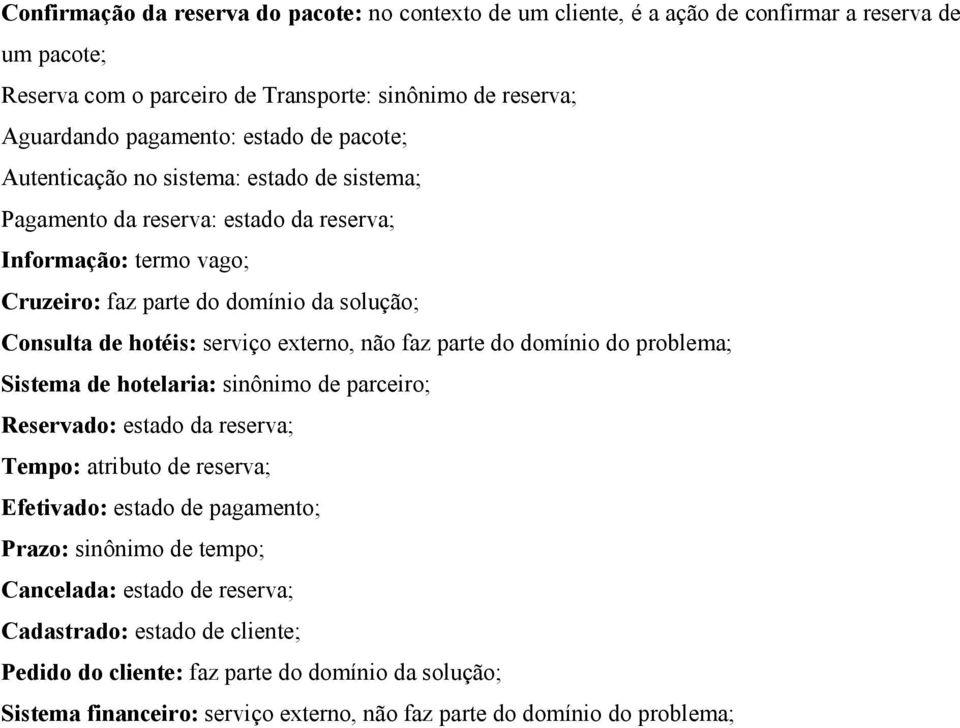 Confirmação da reserva do pacote: no contexto de um cliente, é a ação de confirmar a reserva de um pacote;

Reserva com o parceiro de Transporte: sinônimo de reserva;

Aguardando pagamento: estado de pacote;

Autenticação no sistema: estado de sistema;

Pagamento da reserva: estado da reserva;

Informação: termo vago;

Cruzeiro: faz parte do domínio da solução;

Consulta de hotéis: serviço externo, não faz parte do domínio do problema;

Sistema de hotelaria: sinônimo de parceiro;

Reservado: estado da reserva;

Tempo: atributo de reserva;

Efetivado: estado de pagamento;

Prazo: sinônimo de tempo;

Cancelada: estado de reserva;

Cadastrado: estado de cliente;

Pedido do cliente: faz parte do domínio da solução;

Sistema financeiro: serviço externo, não faz parte do domínio do problema;